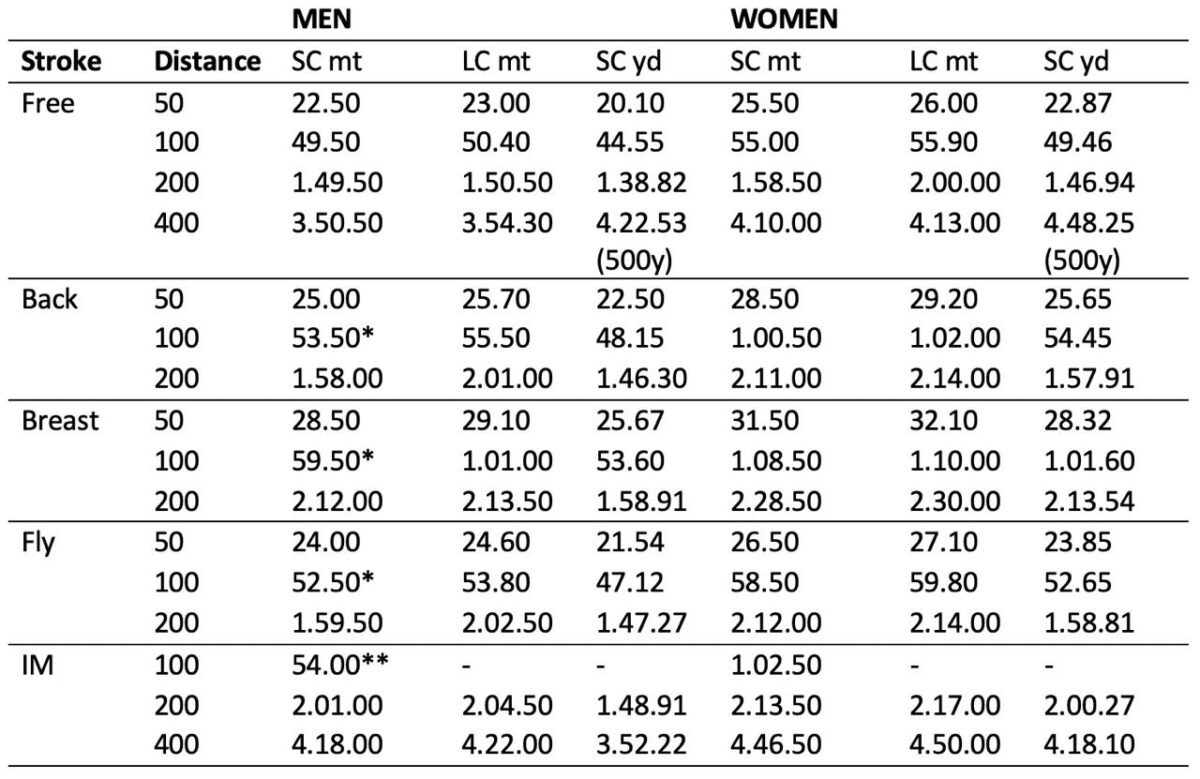 |  |  | MEN |  |  | WOMEN |  |  |
|---|---|---|---|---|---|---|---|
| **Stroke** | **Distance** | SC mt | LC mt | SC yd | SC mt | LC mt | SC yd |
| Free | 50 | 22.50 | 23.00 | 20.10 | 25.50 | 26.00 | 22.87 |
|  | 100 | 49.50 | 50.40 | 44.55 | 55.00 | 55.90 | 49.46 |
|  | 200 | 1.49.50 | 1.50.50 | 1.38.82 | 1.58.50 | 2.00.00 | 1.46.94 |
|  | 400 | 3.50.50 | 3.54.30 | 4.22.53 (500y) | 4.10.00 | 4.13.00 | 4.48.25 (500y) |
| Back | 50 | 25.00 | 25.70 | 22.50 | 28.50 | 29.20 | 25.65 |
|  | 100 | 53.50* | 55.50 | 48.15 | 1.00.50 | 1.02.00 | 54.45 |
|  | 200 | 1.58.00 | 2.01.00 | 1.46.30 | 2.11.00 | 2.14.00 | 1.57.91 |
| Breast | 50 | 28.50 | 29.10 | 25.67 | 31.50 | 32.10 | 28.32 |
|  | 100 | 59.50* | 1.01.00 | 53.60 | 1.08.50 | 1.10.00 | 1.01.60 |
|  | 200 | 2.12.00 | 2.13.50 | 1.58.91 | 2.28.50 | 2.30.00 | 2.13.54 |
| Fly | 50 | 24.00 | 24.60 | 21.54 | 26.50 | 27.10 | 23.85 |
|  | 100 | 52.50* | 53.80 | 47.12 | 58.50 | 59.80 | 52.65 |
|  | 200 | 1.59.50 | 2.02.50 | 1.47.27 | 2.12.00 | 2.14.00 | 1.58.81 |
| IM | 100 | 54.00** | - | - | 1.02.50 | - | - |
|  | 200 | 2.01.00 | 2.04.50 | 1.48.91 | 2.13.50 | 2.17.00 | 2.00.27 |
|  | 400 | 4.18.00 | 4.22.00 | 3.52.22 | 4.46.50 | 4.50.00 | 4.18.10 |